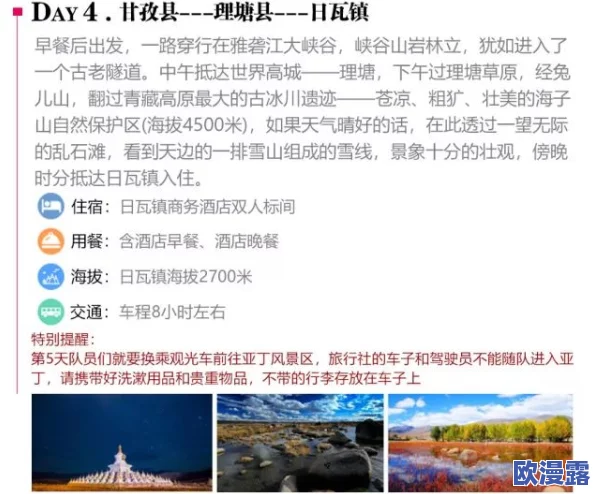 DAY 4 . 甘孜县---理塘县---日瓦镇

早餐后出发，一路穿行在雅砻江大峡谷，峡谷山岩林立，犹如进入了一个古老隧道。中午抵达世界高城——理塘，下午过理塘草原，经兔儿山，翻过青藏高原最大的古冰川遗迹——苍凉、粗犷、壮美的海子山自然保护区(海拔4500米)，如果天气晴好的话，在此透过一望无际的乱石滩，看到天边的一排雪山组成的雪线，景象十分的壮观，傍晚时分抵达日瓦镇入住。

住宿：日瓦镇商务酒店双人标间

用餐：含酒店早餐、酒店晚餐

海拔：日瓦镇海拔2700米

交通：车程8小时左右

特别提醒：
第5天队员们就要换乘观光车前往亚丁风景区，旅行社的车子和驾驶员不能随队进入亚丁，请携带好洗漱用品和贵重物品，不带的行李存放在车子上

欧漫露